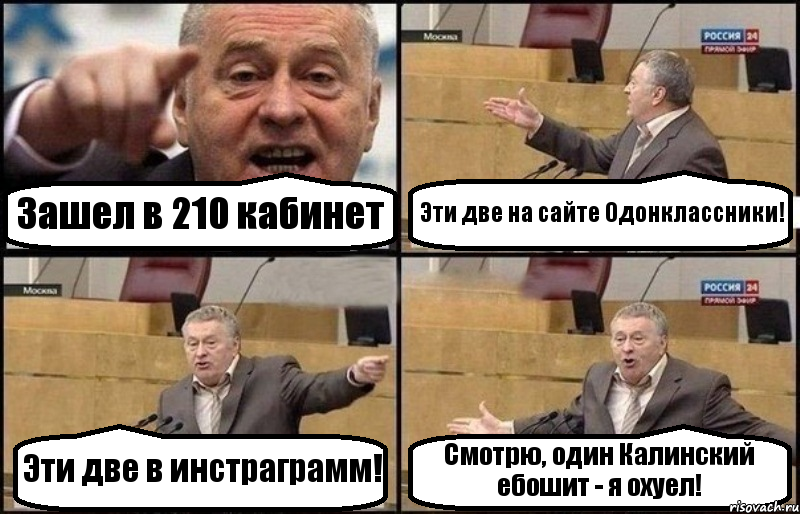 Зашел в 210 кабинет

Москва
РОССИЯ 24 ПРЯМОЙ ЭФИР
Эти две на сайте Одонклассники!

Москва
Эти две в инстраграмм!

РОССИЯ 24 ПРЯМОЙ ЭФИР
Смотрю, один Калинский ебошит - я охуел!

risovach.ru